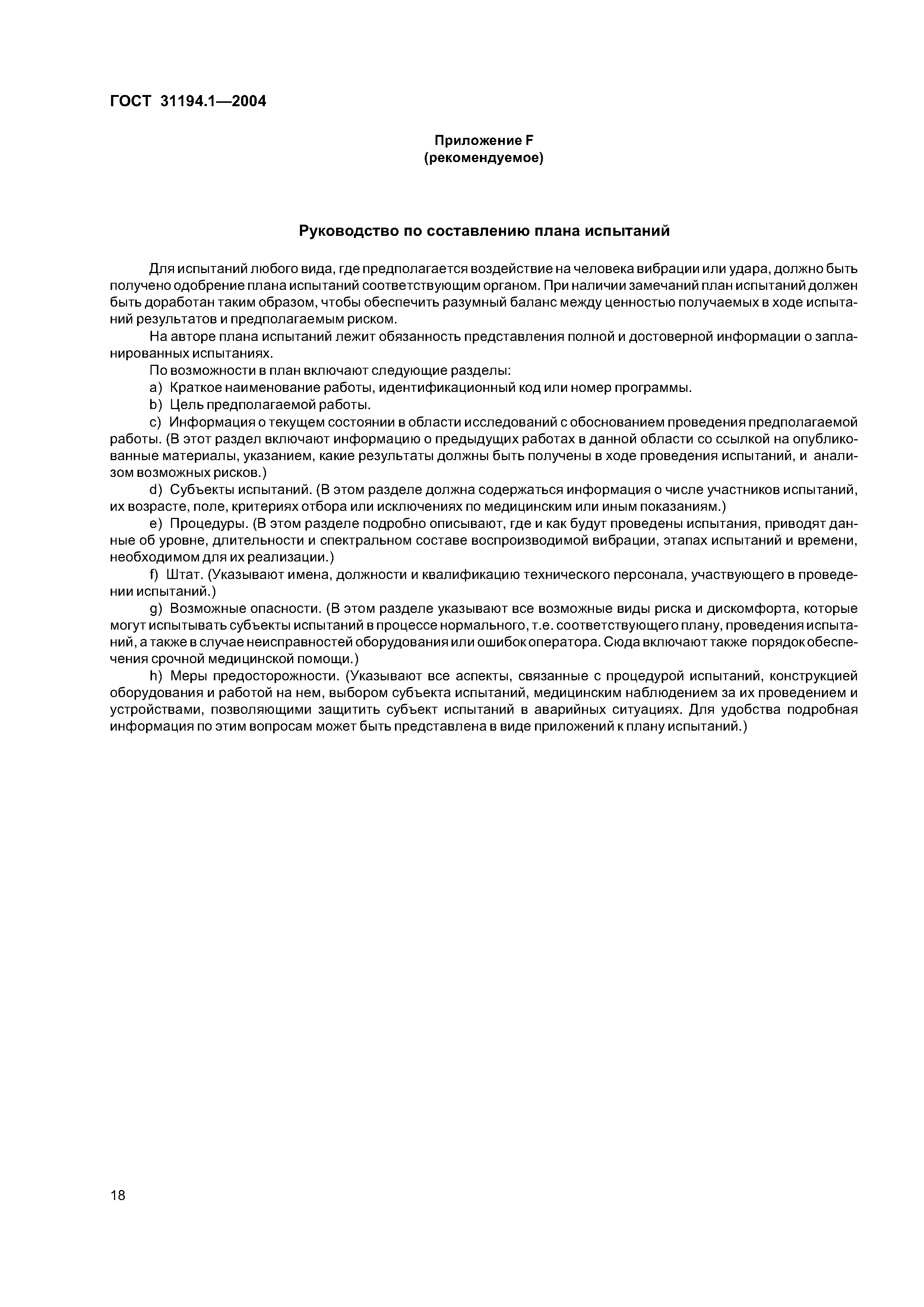 ГОСТ 31194.1—2004

Приложение F
(рекомендуемое)

Руководство по составлению плана испытаний

Для испытаний любого вида, где предполагается воздействие на человека вибрации или удара, должно быть получено одобрение плана испытаний соответствующим органом. При наличии замечаний план испытаний должен быть доработан таким образом, чтобы обеспечить разумный баланс между ценностью получаемых в ходе испытаний результатов и предполагаемым риском.

На авторе плана испытаний лежит обязанность представления полной и достоверной информации о запланированных испытаниях.

По возможности в план включают следующие разделы:

a) Краткое наименование работы, идентификационный код или номер программы.

b) Цель предполагаемой работы.

c) Информация о текущем состоянии в области исследований с обоснованием проведения предполагаемой работы. (В этот раздел включают информацию о предыдущих работах в данной области со ссылкой на опубликованные материалы, указанием, какие результаты должны быть получены в ходе проведения испытаний, и анализом возможных рисков.)

d) Субъекты испытаний. (В этом разделе должна содержаться информация о числе участников испытаний, их возрасте, поле, критериях отбора или исключениях по медицинским или иным показаниям.)

e) Процедуры. (В этом разделе подробно описывают, где и как будут проведены испытания, приводят данные об уровне, длительности и спектральном составе воспроизводимой вибрации, этапах испытаний и времени, необходимом для их реализации.)

f) Штат. (Указывают имена, должности и квалификацию технического персонала, участвующего в проведении испытаний.)

g) Возможные опасности. (В этом разделе указывают все возможные виды риска и дискомфорта, которые могут испытывать субъекты испытаний в процессе нормального, т.е. соответствующего плану, проведения испытаний, а также в случае неисправностей оборудования или ошибок оператора. Сюда включают также порядок обеспечения срочной медицинской помощи.)

h) Меры предосторожности. (Указывают все аспекты, связанные с процедурой испытаний, конструкцией оборудования и работой на нем, выбором субъекта испытаний, медицинским наблюдением за их проведением и устройствами, позволяющими защитить субъект испытаний в аварийных ситуациях. Для удобства подробная информация по этим вопросам может быть представлена в виде приложений к плану испытаний.)

18